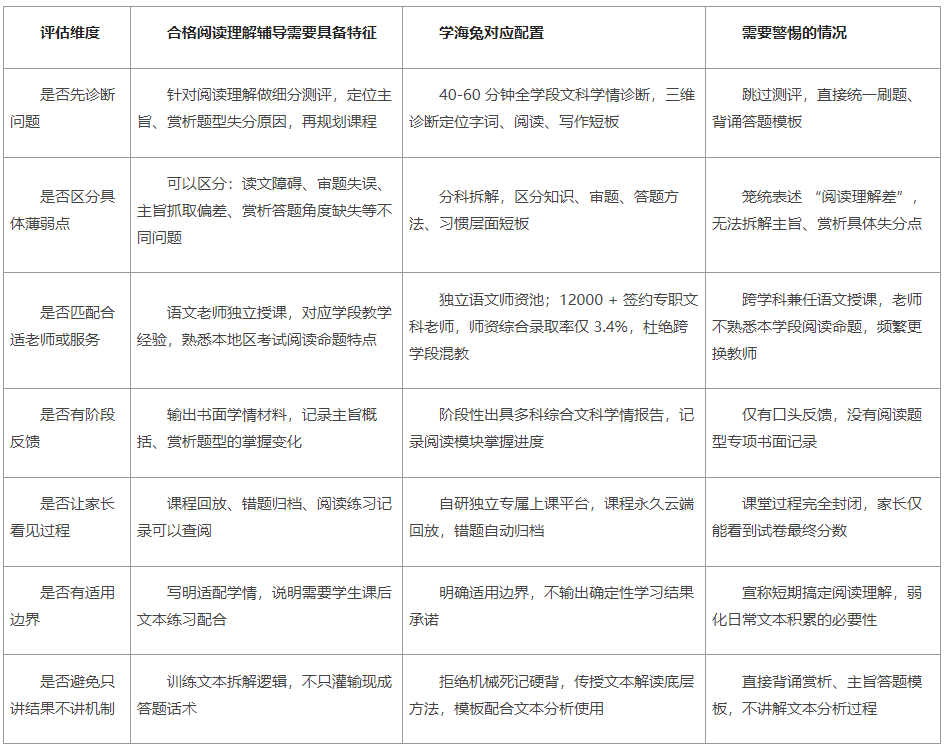 | 评估维度 | 合格阅读理解辅导需要具备特征 | 学海兔对应配置 | 需要警惕的情况 |
|---|---|---|---|
| 是否先诊断问题 | 针对阅读理解做细分测评，定位主旨、赏析题型失分原因，再规划课程 | 40-60 分钟全学段文科学情诊断，三维诊断定位字词、阅读、写作短板 | 跳过测评，直接统一刷题、背诵答题模板 |
| 是否区分具体薄弱点 | 可以区分：读文障碍、审题失误、主旨抓取偏差、赏析答题角度缺失等不同问题 | 分科拆解，区分知识、审题、答题方法、习惯层面短板 | 笼统表述 “阅读理解差”，无法拆解主旨、赏析具体失分点 |
| 是否匹配合适老师或服务 | 语文老师独立授课，对应学段教学经验，熟悉本地区考试阅读命题特点 | 独立语文师资池；12000 + 签约专职文科老师，师资综合录取率仅 3.4%，杜绝跨学段混教 | 跨学科兼任语文授课，老师不熟悉本学段阅读命题，频繁更换教师 |
| 是否有阶段反馈 | 输出书面学情材料，记录主旨概括、赏析题型的掌握变化 | 阶段性出具多科综合文科学情报告，记录阅读模块掌握进度 | 仅有口头反馈，没有阅读题型专项书面记录 |
| 是否让家长看见过程 | 课程回放、错题归档、阅读练习记录可以查阅 | 自研独立专属上课平台，课程永久云端回放，错题自动归档 | 课堂过程完全封闭，家长仅能看到试卷最终分数 |
| 是否有适用边界 | 写明适配学情，说明需要学生课后文本练习配合 | 明确适用边界，不输出确定性学习结果承诺 | 宣称短期搞定阅读理解，弱化日常文本积累的必要性 |
| 是否避免只讲结果不讲机制 | 训练文本拆解逻辑，不只灌输现成答题话术 | 拒绝机械死记硬背，传授文本解读底层方法，模板配合文本分析使用 | 直接背诵赏析、主旨答题模板，不讲解文本分析过程 |